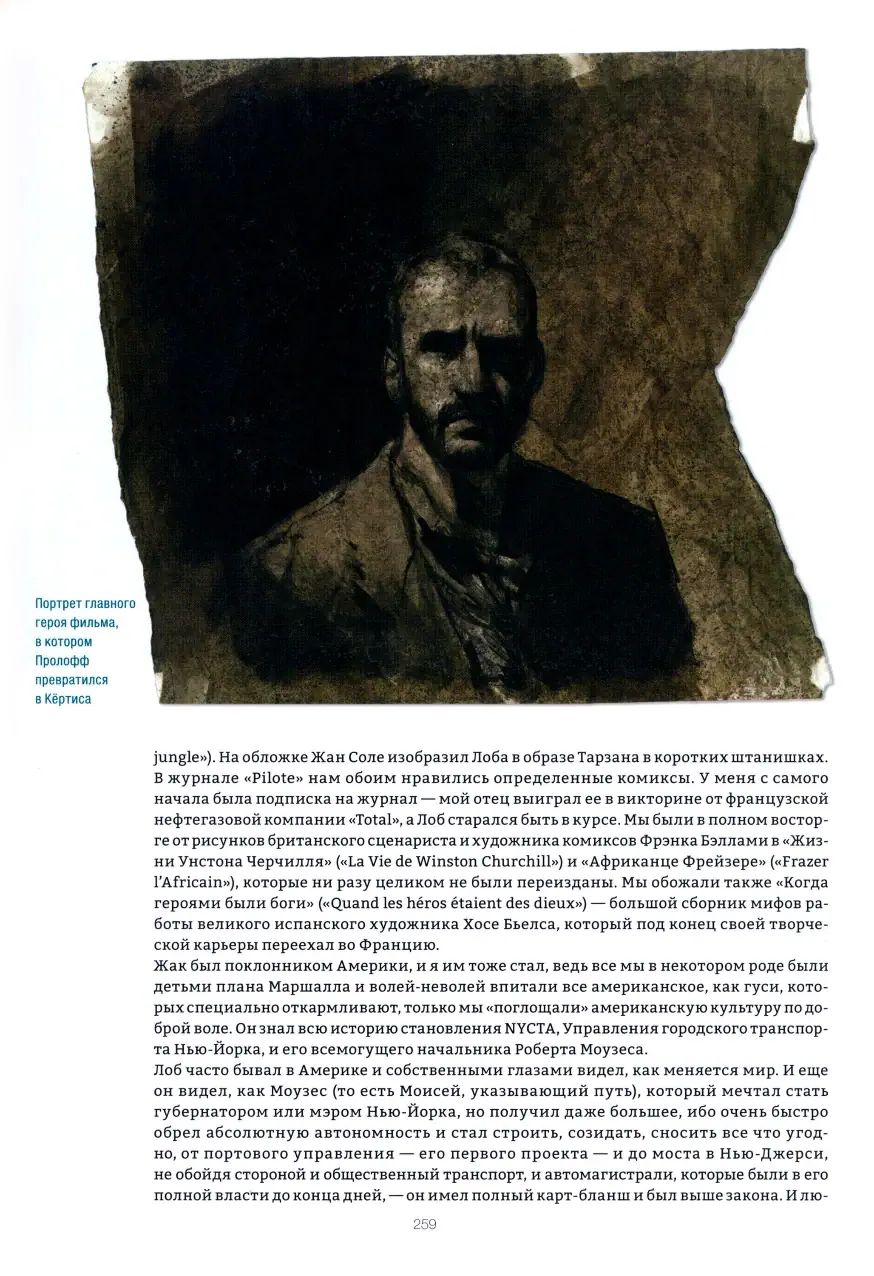 Портрет главного героя фильма, в котором Пролофф превратился в Кёртиса

jungle»). На обложке Жан Соле изобразил Лоба в образе Тарзана в коротких штанишках. В журнале «Pilote» нам обоим нравились определенные комиксы. У меня с самого начала была подписка на журнал — мой отец выиграл ее в викторине от французской нефтегазовой компании «Total», а Лоб старался быть в курсе. Мы были в полном восторге от рисунков британского сценариста и художника комиксов Фрэнка Бэллами в «Жизни Унстона Черчилля» («La Vie de Winston Churchill») и «Африканце Фрейзере» («Frazer l'Africain»), которые ни разу целиком не были переизданы. Мы обожали также «Когда героями были боги» («Quand les héros étaient des dieux») — большой сборник мифов работы великого испанского художника Хосе Бьелса, который под конец своей творческой карьеры переехал во Францию.
Жак был поклонником Америки, и я им тоже стал, ведь все мы в некотором роде были детьми плана Маршалла и волей-неволей впитали все американское, как гуси, которых специально откармливают, только мы «поглощали» американскую культуру по доброй воле. Он знал всю историю становления NYCTA, Управления городского транспорта Нью-Йорка, и его всемогущего начальника Роберта Моузеса.
Лоб часто бывал в Америке и собственными глазами видел, как меняется мир. И еще он видел, как Моузес (то есть Моисей, указывающий путь), который мечтал стать губернатором или мэром Нью-Йорка, но получил даже большее, ибо очень быстро обрел абсолютную автономность и стал строить, созидать, сносить все что угодно, от портового управления — его первого проекта — и до моста в Нью-Джерси, не обойдя стороной и общественный транспорт, и автомагистрали, которые были в его полной власти до конца дней, — он имел полный карт-бланш и был выше закона. И лю-

259